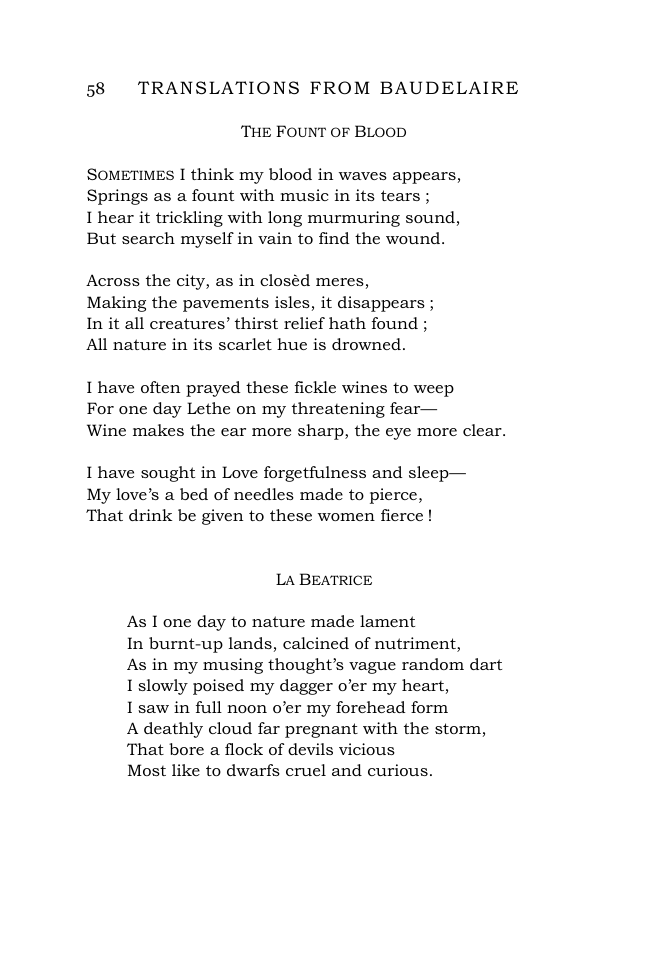 58 TRANSLATIONS FROM BAUDELAIRE

THE FOUNT OF BLOOD

SOMETIMES I think my blood in waves appears,
Springs as a fount with music in its tears ;
I hear it trickling with long murmuring sound,
But search myself in vain to find the wound.

Across the city, as in closèd meres,
Making the pavements isles, it disappears ;
In it all creatures' thirst relief hath found ;
All nature in its scarlet hue is drowned.

I have often prayed these fickle wines to weep
For one day Lethe on my threatening fear—
Wine makes the ear more sharp, the eye more clear.

I have sought in Love forgetfulness and sleep—
My love's a bed of needles made to pierce,
That drink be given to these women fierce !

LA BEATRICE

As I one day to nature made lament
In burnt-up lands, calcined of nutriment,
As in my musing thought's vague random dart
I slowly poised my dagger o'er my heart,
I saw in full noon o'er my forehead form
A deathly cloud far pregnant with the storm,
That bore a flock of devils vicious
Most like to dwarfs cruel and curious.